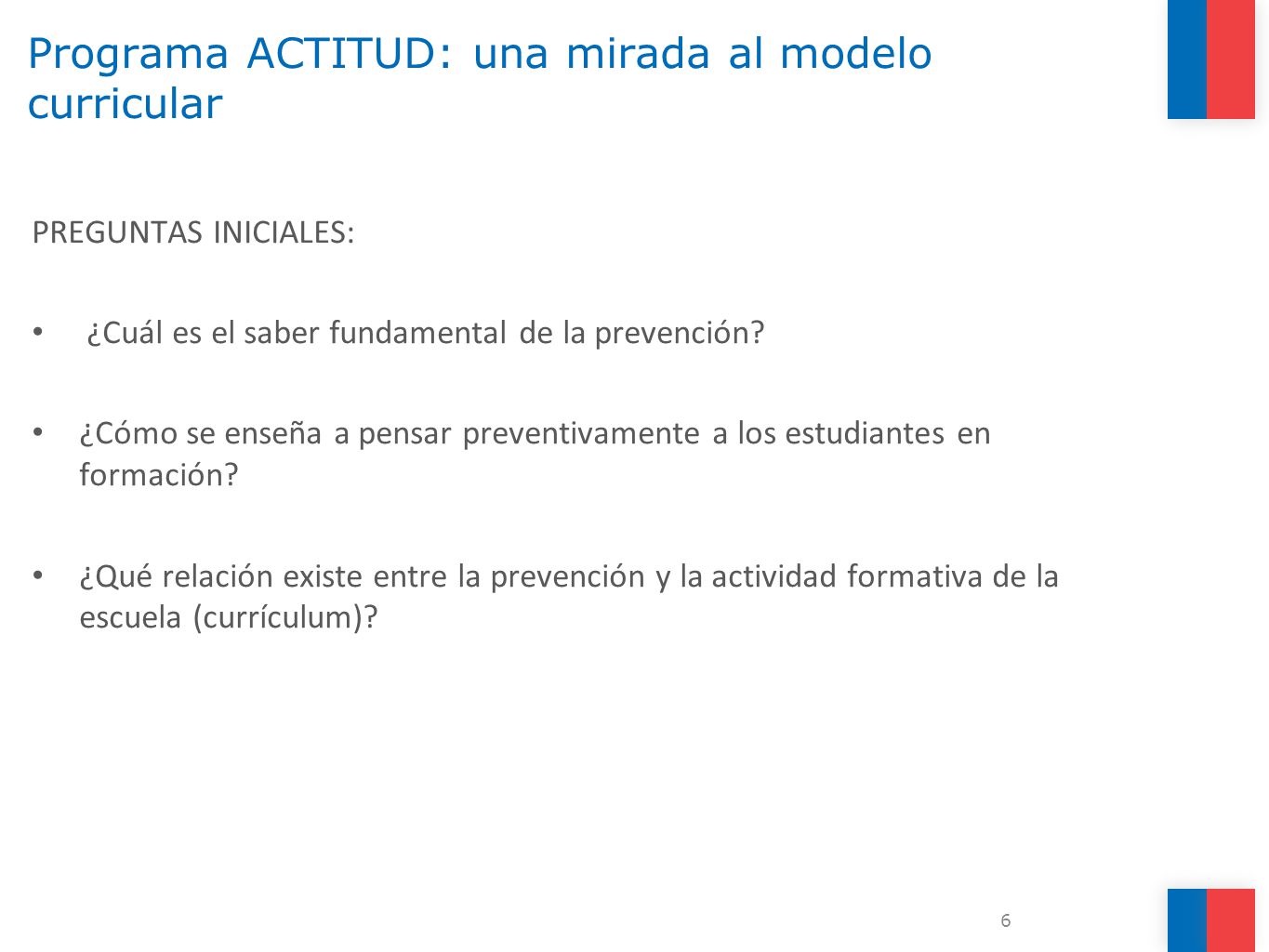 Programa ACTITUD: una mirada al modelo curricular

PREGUNTAS INICIALES:

• ¿Cuál es el saber fundamental de la prevención?

• ¿Cómo se enseña a pensar preventivamente a los estudiantes en formación?

• ¿Qué relación existe entre la prevención y la actividad formativa de la escuela (currículum)?

6